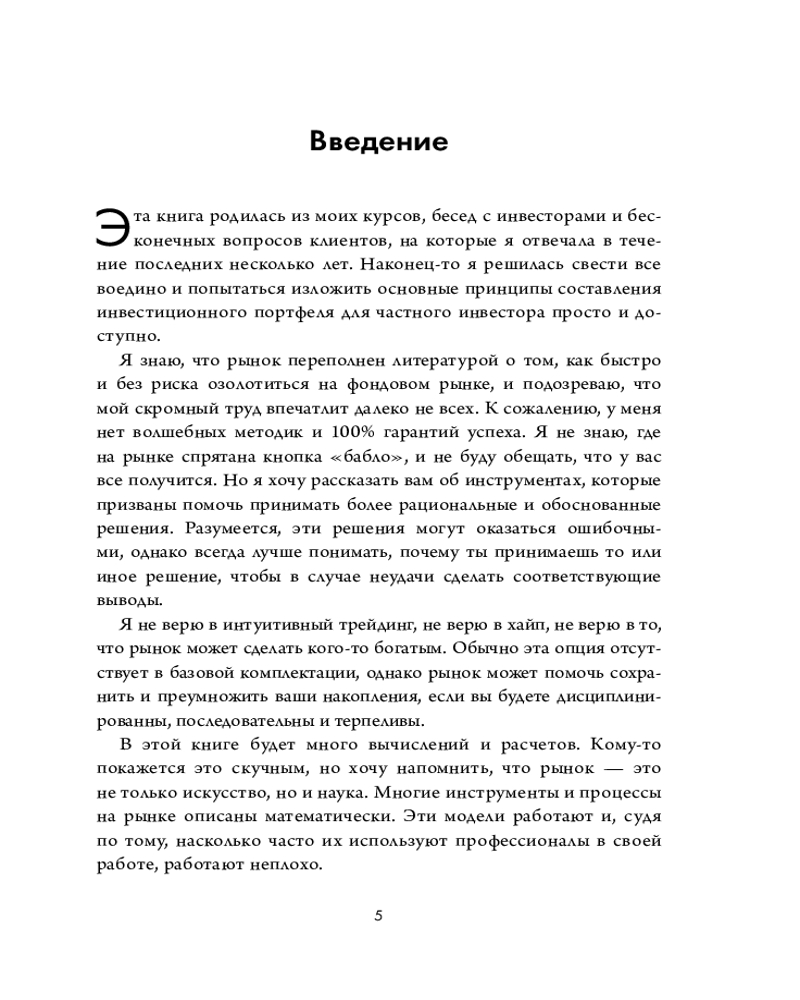 Введение

Эта книга родилась из моих курсов, бесед с инвесторами и бесконечных вопросов клиентов, на которые я отвечала в течение последних несколько лет. Наконец-то я решилась свести все воедино и попытаться изложить основные принципы составления инвестиционного портфеля для частного инвестора просто и доступно.

Я знаю, что рынок переполнен литературой о том, как быстро и без риска озолотиться на фондовом рынке, и подозреваю, что мой скромный труд впечатлит далеко не всех. К сожалению, у меня нет волшебных методик и 100% гарантий успеха. Я не знаю, где на рынке спрятана кнопка «бабло», и не буду обещать, что у вас все получится. Но я хочу рассказать вам об инструментах, которые призваны помочь принимать более рациональные и обоснованные решения. Разумеется, эти решения могут оказаться ошибочными, однако всегда лучше понимать, почему ты принимаешь то или иное решение, чтобы в случае неудачи сделать соответствующие выводы.

Я не верю в интуитивный трейдинг, не верю в хайп, не верю в то, что рынок может сделать кого-то богатым. Обычно эта опция отсутствует в базовой комплектации, однако рынок может помочь сохранить и преумножить ваши накопления, если вы будете дисциплинированны, последовательны и терпеливы.

В этой книге будет много вычислений и расчетов. Кому-то покажется это скучным, но хочу напомнить, что рынок — это не только искусство, но и наука. Многие инструменты и процессы на рынке описаны математически. Эти модели работают и, судя по тому, насколько часто их используют профессионалы в своей работе, работают неплохо.

5